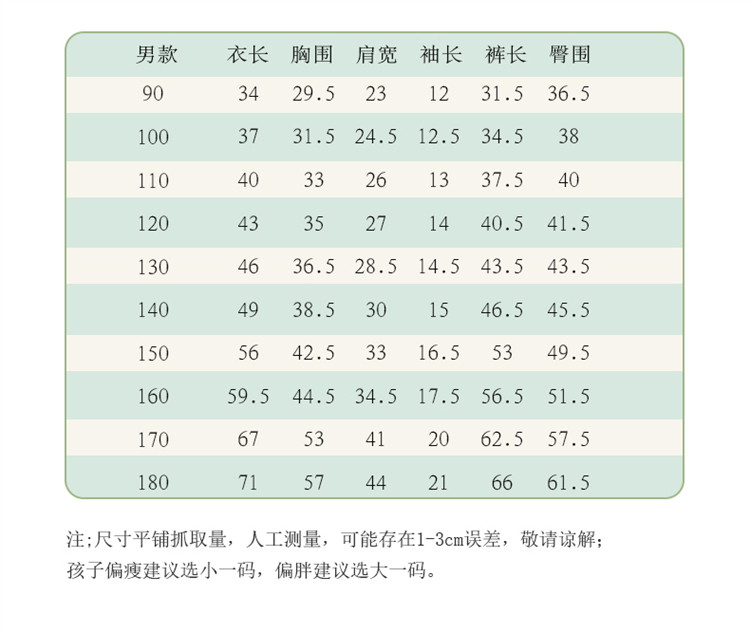 | 男款 | 衣长 | 胸围 | 肩宽 | 袖长 | 裤长 | 臀围 |
|---|---|---|---|---|---|---|
| 90 | 34 | 29.5 | 23 | 12 | 31.5 | 36.5 |
| 100 | 37 | 31.5 | 24.5 | 12.5 | 34.5 | 38 |
| 110 | 40 | 33 | 26 | 13 | 37.5 | 40 |
| 120 | 43 | 35 | 27 | 14 | 40.5 | 41.5 |
| 130 | 46 | 36.5 | 28.5 | 14.5 | 43.5 | 43.5 |
| 140 | 49 | 38.5 | 30 | 15 | 46.5 | 45.5 |
| 150 | 56 | 42.5 | 33 | 16.5 | 53 | 49.5 |
| 160 | 59.5 | 44.5 | 34.5 | 17.5 | 56.5 | 51.5 |
| 170 | 67 | 53 | 41 | 20 | 62.5 | 57.5 |
| 180 | 71 | 57 | 44 | 21 | 66 | 61.5 |

注;尺寸平铺抓取量，人工测量，可能存在1-3cm误差，敬请谅解;
孩子偏瘦建议选小一码，偏胖建议选大一码。